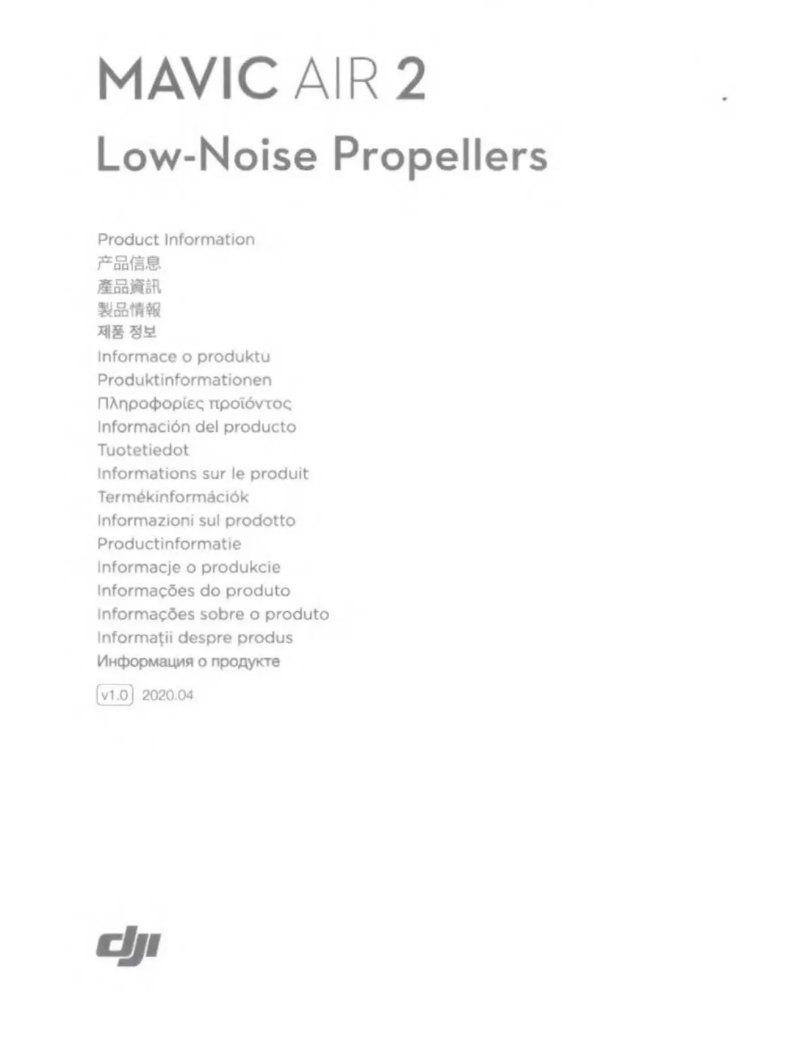 MAVIC AIR 2
Low-Noise Propellers

Product Information
产品信息
產品資訊
製品情報
제품 정보
Informace o produktu
Produktinformationen
Πληροφορίες προϊόντος
Información del producto
Tuotetiedot
Informations sur le produit
Termékinformációk
Informazioni sul prodotto
Productinformatie
Informacje o produkcie
Informações do produto
Informações sobre o produto
Informații despre produs
Информация о продукте

v1.0 2020.04

dji